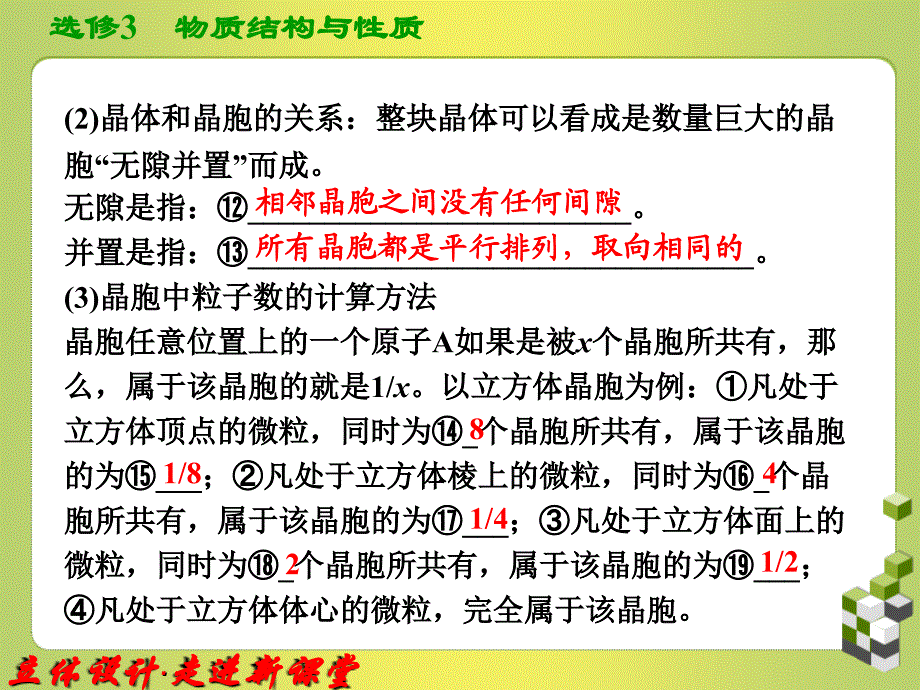 选修3　物质结构与性质

(2)晶体和晶胞的关系：整块晶体可以看成是数量巨大的晶胞“无隙并置”而成。
无隙是指：⑫相邻晶胞之间没有任何间隙。
并置是指：⑬所有晶胞都是平行排列，取向相同的。
(3)晶胞中粒子数的计算方法
晶胞任意位置上的一个原子A如果是被$x$个晶胞所共有，那么，属于该晶胞的就是$1/x$。以立方体晶胞为例：①凡处于立方体顶点的微粒，同时为⑭8个晶胞所共有，属于该晶胞的为⑮1/8；②凡处于立方体棱上的微粒，同时为⑯4个晶胞所共有，属于该晶胞的为⑰1/4；③凡处于立方体面上的微粒，同时为⑱2个晶胞所共有，属于该晶胞的为⑲1/2；④凡处于立方体体心的微粒，完全属于该晶胞。

立体设计·走进新课堂